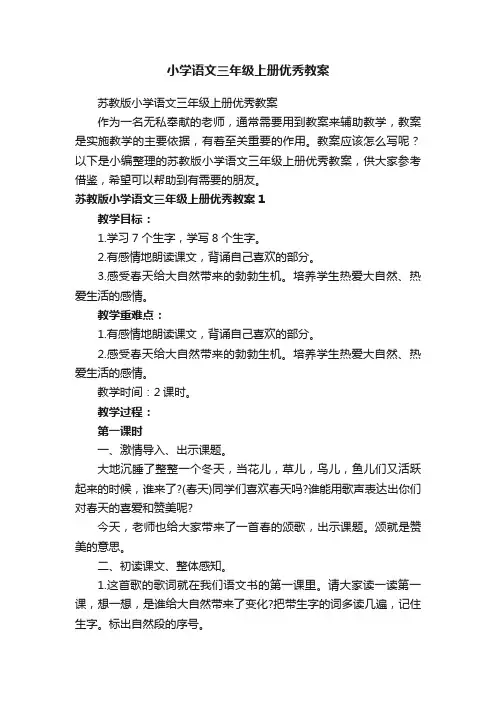 小学语文三年级上册优秀教案

苏教版小学语文三年级上册优秀教案

作为一名无私奉献的老师，通常需要用到教案来辅助教学，教案是实施教学的主要依据，有着至关重要的作用。教案应该怎么写呢？以下是小编整理的苏教版小学语文三年级上册优秀教案，供大家参考借鉴，希望可以帮助到有需要的朋友。

苏教版小学语文三年级上册优秀教案 1

教学目标：

1.学习 7 个生字，学写 8 个生字。

2.有感情地朗读课文，背诵自己喜欢的部分。

3.感受春天给大自然带来的勃勃生机。培养学生热爱大自然、热爱生活的感情。

教学重难点：

1.有感情地朗读课文，背诵自己喜欢的部分。

2.感受春天给大自然带来的勃勃生机。培养学生热爱大自然、热爱生活的感情。

教学时间：2 课时。

教学过程：

第一课时

一、激情导入、出示课题。

大地沉睡了整整一个冬天，当花儿，草儿，鸟儿，鱼儿们又活跃起来的时候，谁来了?(春天)同学们喜欢春天吗?谁能用歌声表达出你们对春天的喜爱和赞美呢?

今天，老师也给大家带来了一首春的颂歌，出示课题。颂就是赞美的意思。

二、初读课文、整体感知。

1.这首歌的歌词就在我们语文书的第一课里。请大家读一读第一课，想一想，是谁给大自然带来了变化?把带生字的词多读几遍，记住生字。标出自然段的序号。